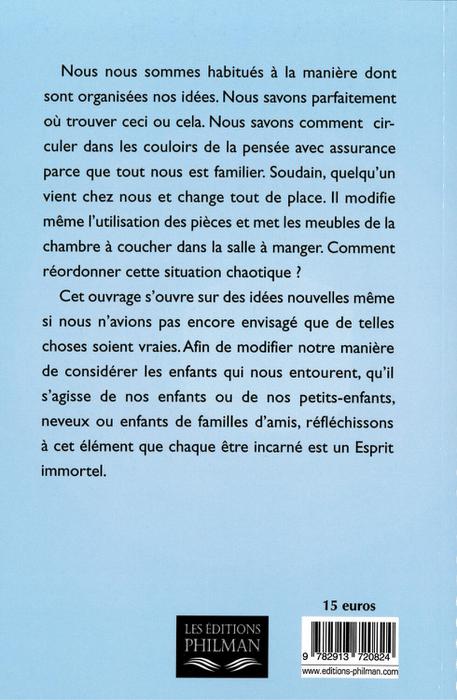 Nous nous sommes habitués à la manière dont sont organisées nos idées. Nous savons parfaitement où trouver ceci ou cela. Nous savons comment circuler dans les couloirs de la pensée avec assurance parce que tout nous est familier. Soudain, quelqu'un vient chez nous et change tout de place. Il modifie même l'utilisation des pièces et met les meubles de la chambre à coucher dans la salle à manger. Comment réordonner cette situation chaotique ?

Cet ouvrage s'ouvre sur des idées nouvelles même si nous n'avions pas encore envisagé que de telles choses soient vraies. Afin de modifier notre manière de considérer les enfants qui nous entourent, qu'il s'agisse de nos enfants ou de nos petits-enfants, neveux ou enfants de familles d'amis, réfléchissons à cet élément que chaque être incarné est un Esprit immortel.

15 euros

LES EDITIONS
PHILMAN

9 782913 720824

www.editions-philman.com